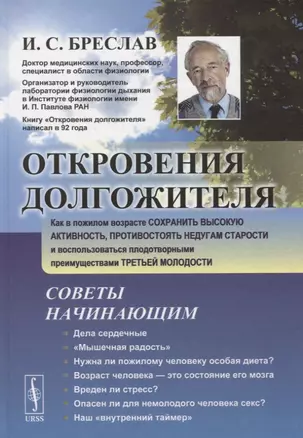 И. С. БРЕСЛАВ

Доктор медицинских наук, профессор, специалист в области физиологии

Организатор и руководитель лаборатории физиологии дыхания в Институте физиологии имени И. П. Павлова РАН

Книгу «Откровения долгожителя» написал в 92 года

ОТКРОВЕНИЯ ДОЛГОЖИТЕЛЯ

Как в пожилом возрасте СОХРАНИТЬ ВЫСОКУЮ АКТИВНОСТЬ, ПРОТИВОСТОЯТЬ НЕДУГАМ СТАРОСТИ и воспользоваться плодотворными преимуществами ТРЕТЬЕЙ МОЛОДОСТИ

СОВЕТЫ НАЧИНАЮЩИМ

Дела сердечные

«Мышечная радость»

Нужна ли пожилому человеку особая диета?

Возраст человека — это состояние его мозга

Вреден ли стресс?

Опасен ли для немолодого человека секс?

Наш «внутренний таймер»

URSS